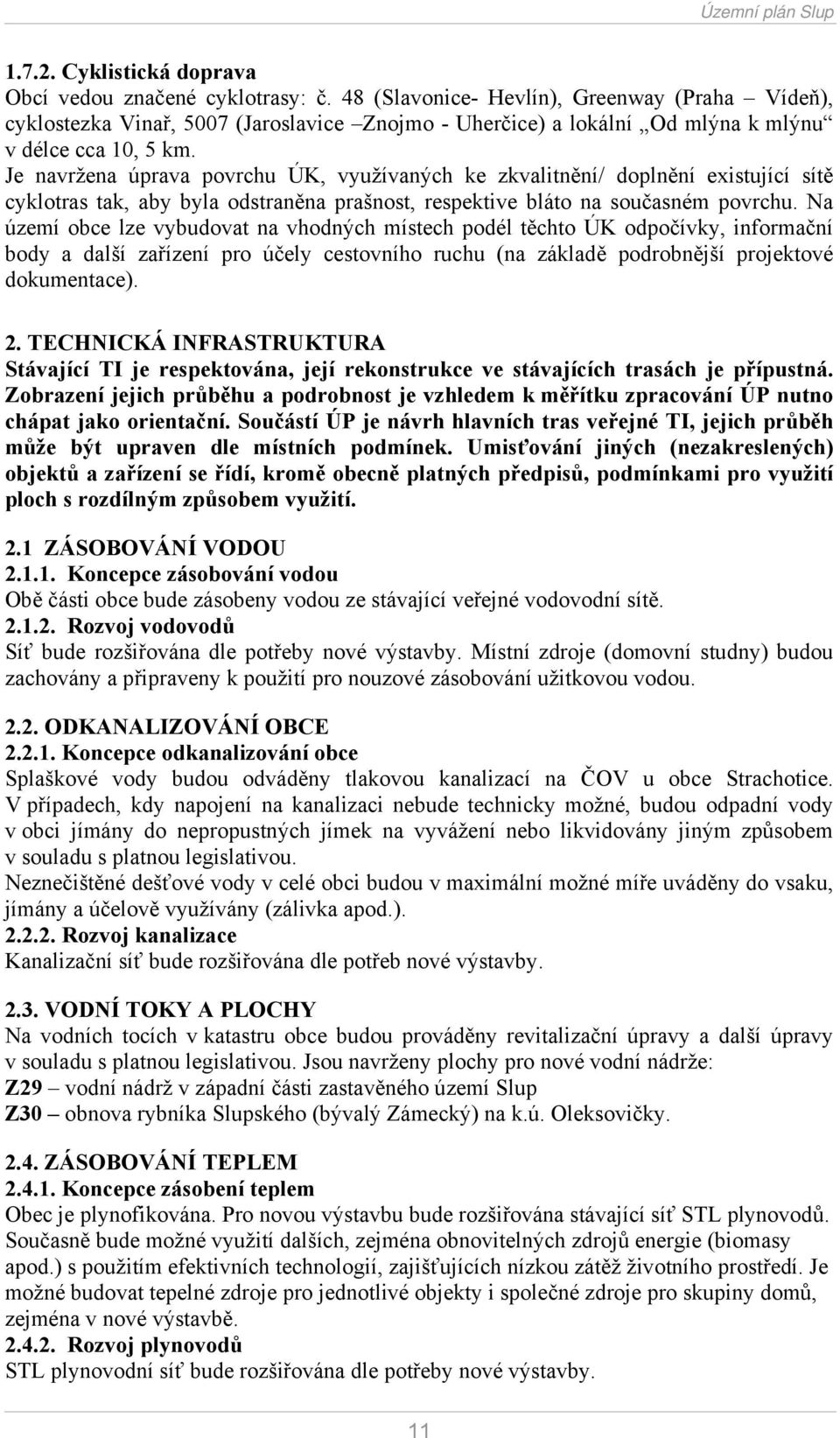 Územní plán Slup

1.7.2. Cyklistická doprava
Obcí vedou značené cyklotrasy: č. 48 (Slavonice- Hevlín), Greenway (Praha – Vídeň), cyklostezka Vinař, 5007 (Jaroslavice –Znojmo - Uherčice) a lokální „Od mlýna k mlýnu“ v délce cca 10, 5 km.
Je navržena úprava povrchu ÚK, využívaných ke zkvalitnění/ doplnění existující sítě cyklotras tak, aby byla odstraněna prašnost, respektive bláto na současném povrchu. Na území obce lze vybudovat na vhodných místech podél těchto ÚK odpočívky, informační body a další zařízení pro účely cestovního ruchu (na základě podrobnější projektové dokumentace).

2. TECHNICKÁ INFRASTRUKTURA
Stávající TI je respektována, její rekonstrukce ve stávajících trasách je přípustná. Zobrazení jejich průběhu a podrobnost je vzhledem k měřítku zpracování ÚP nutno chápat jako orientační. Součástí ÚP je návrh hlavních tras veřejné TI, jejich průběh může být upraven dle místních podmínek. Umisťování jiných (nezakreslených) objektů a zařízení se řídí, kromě obecně platných předpisů, podmínkami pro využití ploch s rozdílným způsobem využití.

2.1 ZÁSOBOVÁNÍ VODOU
2.1.1. Koncepce zásobování vodou
Obě části obce bude zásobeny vodou ze stávající veřejné vodovodní sítě.
2.1.2. Rozvoj vodovodů
Síť bude rozšiřována dle potřeby nové výstavby. Místní zdroje (domovní studny) budou zachovány a připraveny k použití pro nouzové zásobování užitkovou vodou.

2.2. ODKANALIZOVÁNÍ OBCE
2.2.1. Koncepce odkanalizování obce
Splaškové vody budou odváděny tlakovou kanalizací na ČOV u obce Strachotice. V případech, kdy napojení na kanalizaci nebude technicky možné, budou odpadní vody v obci jímány do nepropustných jímek na vyvážení nebo likvidovány jiným způsobem v souladu s platnou legislativou.
Neznečištěné dešťové vody v celé obci budou v maximální možné míře uváděny do vsaku, jímány a účelově využívány (zálivka apod.).
2.2.2. Rozvoj kanalizace
Kanalizační síť bude rozšiřována dle potřeb nové výstavby.

2.3. VODNÍ TOKY A PLOCHY
Na vodních tocích v katastru obce budou prováděny revitalizační úpravy a další úpravy v souladu s platnou legislativou. Jsou navrženy plochy pro nové vodní nádrže:
Z29 – vodní nádrž v západní části zastavěného území Slup
Z30 – obnova rybníka Slupského (bývalý Zámecký) na k.ú. Oleksovičky.

2.4. ZÁSOBOVÁNÍ TEPLEM
2.4.1. Koncepce zásobení teplem
Obec je plynofikována. Pro novou výstavbu bude rozšiřována stávající síť STL plynovodů. Současně bude možné využití dalších, zejména obnovitelných zdrojů energie (biomasy apod.) s použitím efektivních technologií, zajišťujících nízkou zátěž životního prostředí. Je možné budovat tepelné zdroje pro jednotlivé objekty i společné zdroje pro skupiny domů, zejména v nové výstavbě.
2.4.2. Rozvoj plynovodů
STL plynovodní síť bude rozšiřována dle potřeby nové výstavby.

11